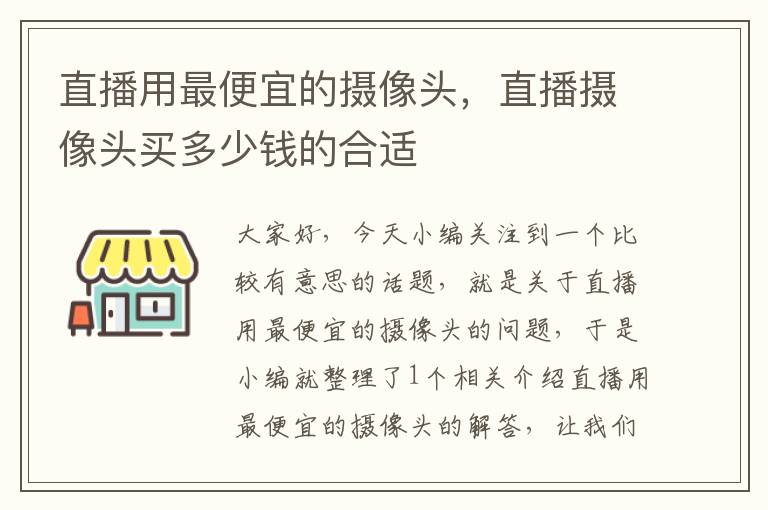 直播用最便宜的摄像头，直播摄像头买多少钱的合适

大家好，今天小编关注到一个比较有意思的话题，就是关于直播用最便宜的摄像头的问题，于是小编就整理了1个相关介绍直播用最便宜的摄像头的解答，让我们